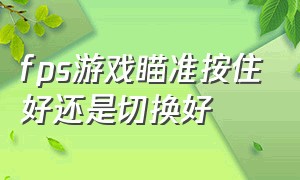 fps游戏瞄准按住好还是切换好